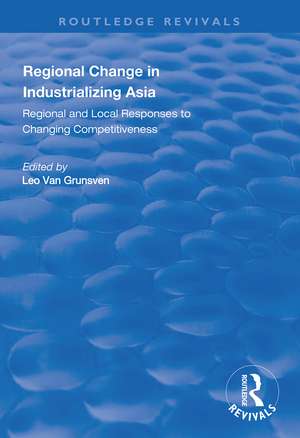 ROUTLEDGE REVIVALS

Regional Change in Industrializing Asia

Regional and Local Responses to Changing Competitiveness

Edited by
Leo Van Grunsven

ROUTLEDGE
REVIVALS